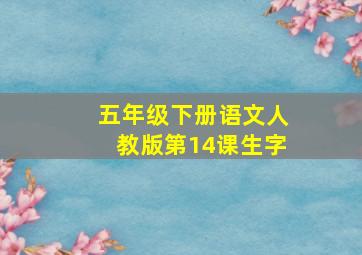 五年级下册语文人教版第14课生字